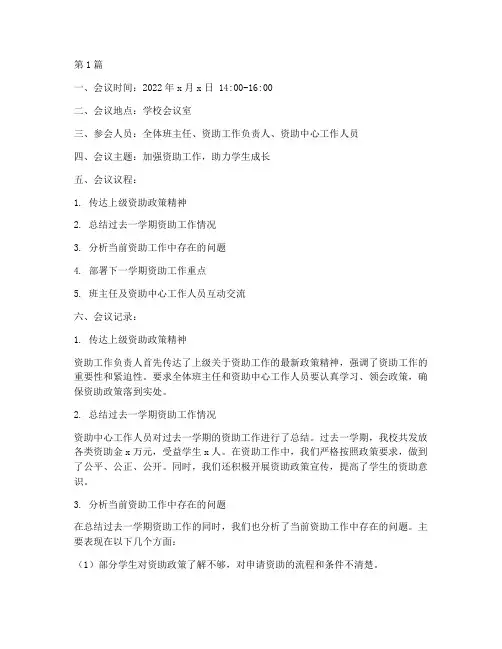 第1篇

一、会议时间：2022年x月x日 14:00-16:00

二、会议地点：学校会议室

三、参会人员：全体班主任、资助工作负责人、资助中心工作人员

四、会议主题：加强资助工作，助力学生成长

五、会议议程：

1. 传达上级资助政策精神

2. 总结过去一学期资助工作情况

3. 分析当前资助工作中存在的问题

4. 部署下一学期资助工作重点

5. 班主任及资助中心工作人员互动交流

六、会议记录：

1. 传达上级资助政策精神

资助工作负责人首先传达了上级关于资助工作的最新政策精神，强调了资助工作的重要性和紧迫性。要求全体班主任和资助中心工作人员要认真学习、领会政策，确保资助政策落到实处。

2. 总结过去一学期资助工作情况

资助中心工作人员对过去一学期的资助工作进行了总结。过去一学期，我校共发放各类资助金x万元，受益学生x人。在资助工作中，我们严格按照政策要求，做到了公平、公正、公开。同时，我们还积极开展资助政策宣传，提高了学生的资助意识。

3. 分析当前资助工作中存在的问题

在总结过去一学期资助工作的同时，我们也分析了当前资助工作中存在的问题。主要表现在以下几个方面：

（1）部分学生对资助政策了解不够，对申请资助的流程和条件不清楚。